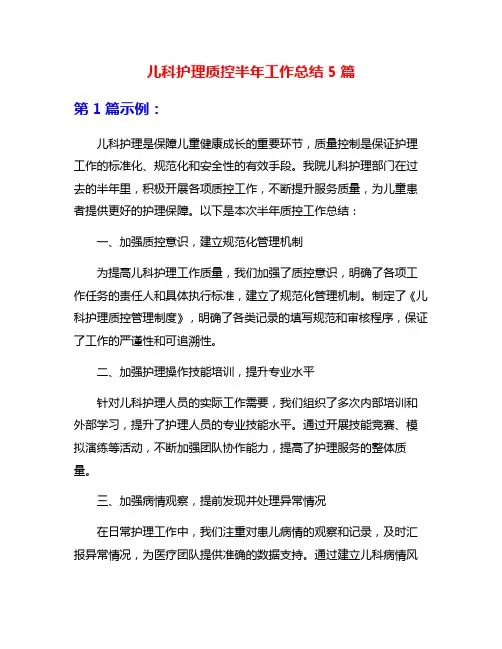 儿科护理质控半年工作总结 5 篇

第 1 篇示例：

儿科护理是保障儿童健康成长的重要环节，质量控制是保证护理工作的标准化、规范化和安全性的有效手段。我院儿科护理部门在过去的半年里，积极开展各项质控工作，不断提升服务质量，为儿童患者提供更好的护理保障。以下是本次半年质控工作总结：

一、加强质控意识，建立规范化管理机制

为提高儿科护理工作质量，我们加强了质控意识，明确了各项工作任务的责任人和具体执行标准，建立了规范化管理机制。制定了《儿科护理质控管理制度》，明确了各类记录的填写规范和审核程序，保证了工作的严谨性和可追溯性。

二、加强护理操作技能培训，提升专业水平

针对儿科护理人员的实际工作需要，我们组织了多次内部培训和外部学习，提升了护理人员的专业技能水平。通过开展技能竞赛、模拟演练等活动，不断加强团队协作能力，提高了护理服务的整体质量。

三、加强病情观察，提前发现并处理异常情况

在日常护理工作中，我们注重对患儿病情的观察和记录，及时汇报异常情况，为医疗团队提供准确的数据支持。通过建立儿科病情风